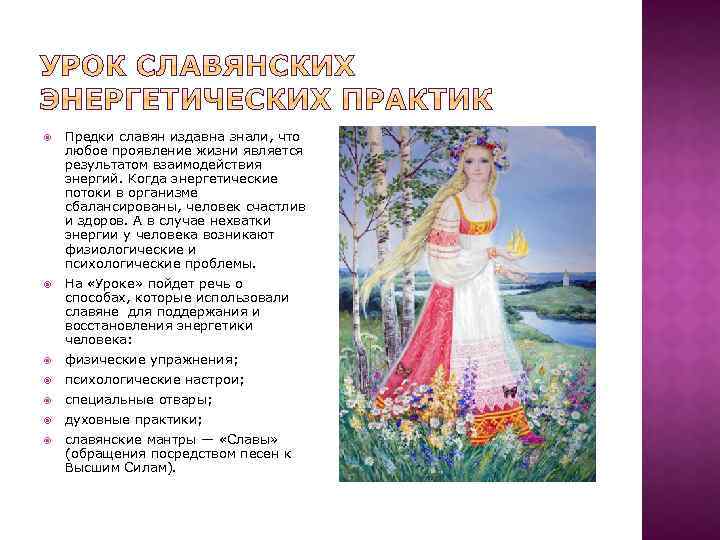 УРОК СЛАВЯНСКИХ ЭНЕРГЕТИЧЕСКИХ ПРАКТИК

• Предки славян издавна знали, что любое проявление жизни является результатом взаимодействия энергий. Когда энергетические потоки в организме сбалансированы, человек счастлив и здоров. А в случае нехватки энергии у человека возникают физиологические и психологические проблемы.
• На «Уроке» пойдет речь о способах, которые использовали славяне для поддержания и восстановления энергетики человека:
• физические упражнения;
• психологические настрои;
• специальные отвары;
• духовные практики;
• славянские мантры — «Славы» (обращения посредством песен к Высшим Силам).